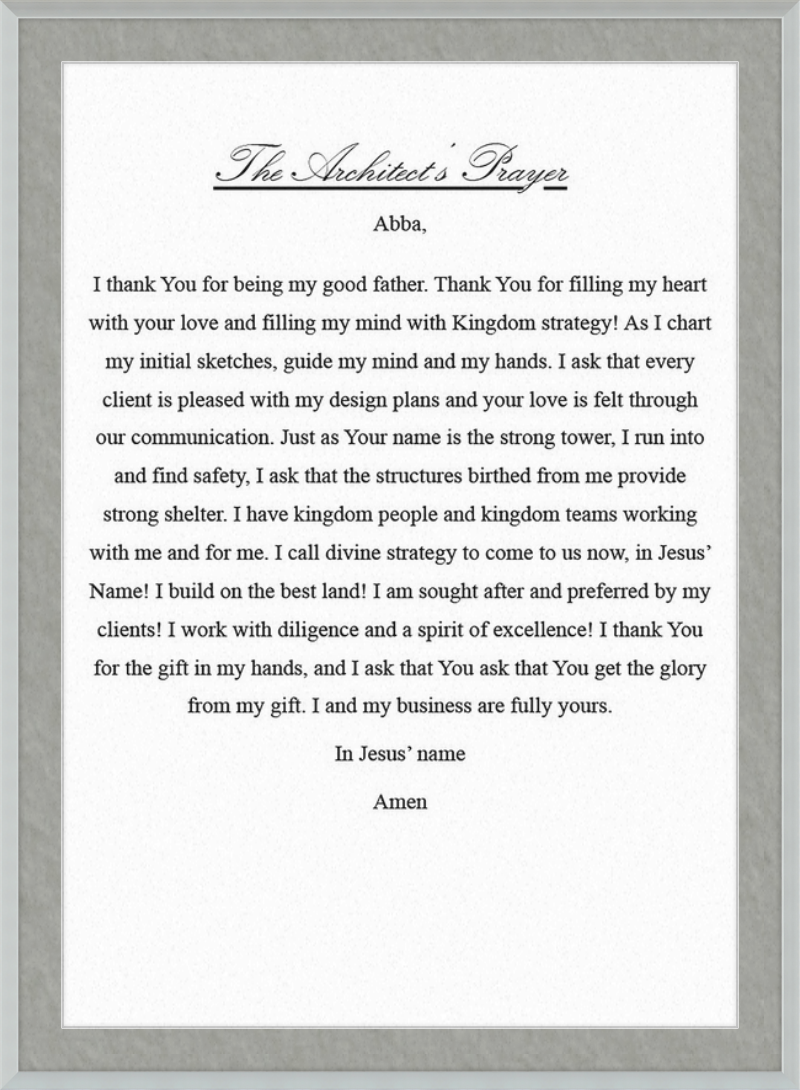 The Architect's Prayer

Abba,

I thank You for being my good father. Thank You for filling my heart with your love and filling my mind with Kingdom strategy! As I chart my initial sketches, guide my mind and my hands. I ask that every client is pleased with my design plans and your love is felt through our communication. Just as Your name is the strong tower, I run into and find safety, I ask that the structures birthed from me provide strong shelter. I have kingdom people and kingdom teams working with me and for me. I call divine strategy to come to us now, in Jesus' Name! I build on the best land! I am sought after and preferred by my clients! I work with diligence and a spirit of excellence! I thank You for the gift in my hands, and I ask that You ask that You get the glory from my gift. I and my business are fully yours.

In Jesus' name

Amen